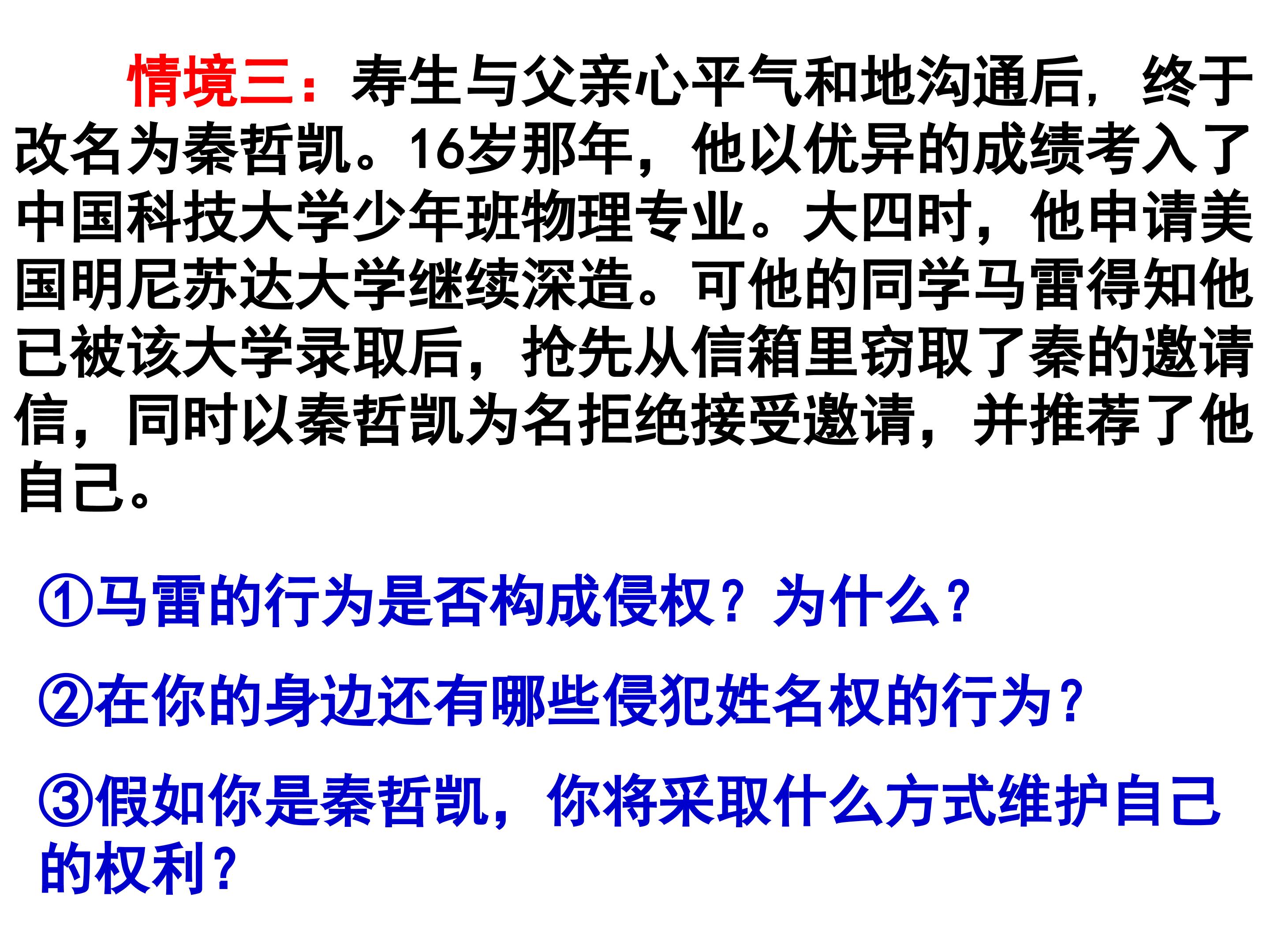 情境三：寿生与父亲心平气和地沟通后，终于改名为秦哲凯。16岁那年，他以优异的成绩考入了中国科技大学少年班物理专业。大四时，他申请美国明尼苏达大学继续深造。可他的同学马雷得知他已被该大学录取后，抢先从信箱里窃取了秦的邀请信，同时以秦哲凯为名拒绝接受邀请，并推荐了他自己。

①马雷的行为是否构成侵权？为什么?

②在你的身边还有哪些侵犯姓名权的行为?

③假如你是秦哲凯，你将采取什么方式维护自己的权利?